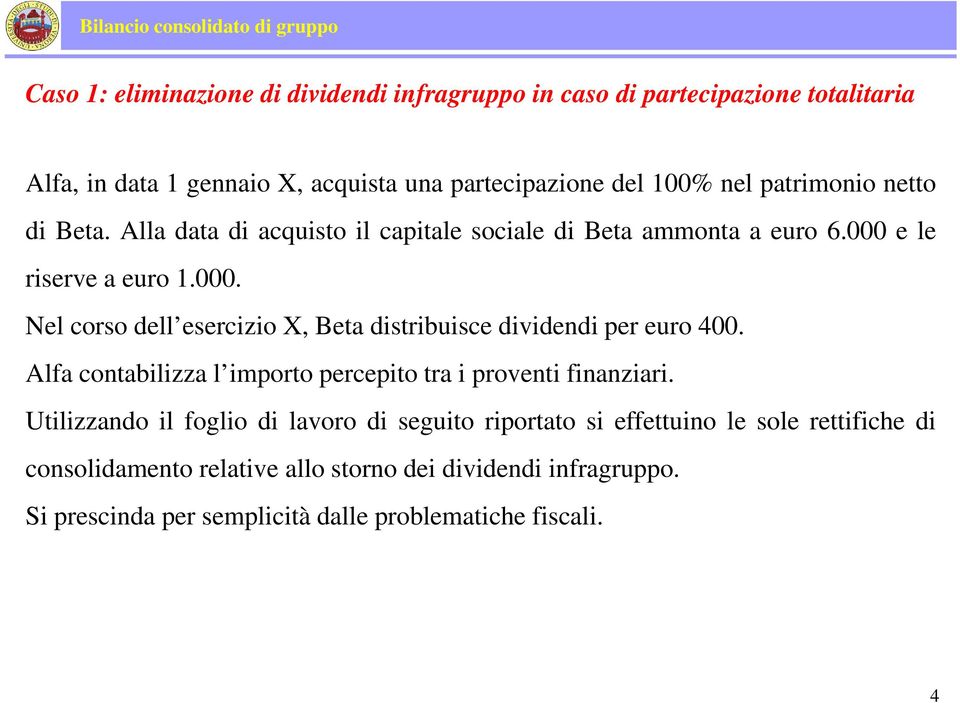 Bilancio consolidato di gruppo

Caso 1: eliminazione di dividendi infragruppo in caso di partecipazione totalitaria

Alfa, in data 1 gennaio X, acquista una partecipazione del 100% nel patrimonio netto di Beta. Alla data di acquisto il capitale sociale di Beta ammonta a euro 6.000 e le riserve a euro 1.000.

Nel corso dell’esercizio X, Beta distribuisce dividendi per euro 400.

Alfa contabilizza l’importo percepito tra i proventi finanziari.

Utilizzando il foglio di lavoro di seguito riportato si effettuino le sole rettifiche di consolidamento relative allo storno dei dividendi infragruppo.

Si prescinda per semplicità dalle problematiche fiscali.

4